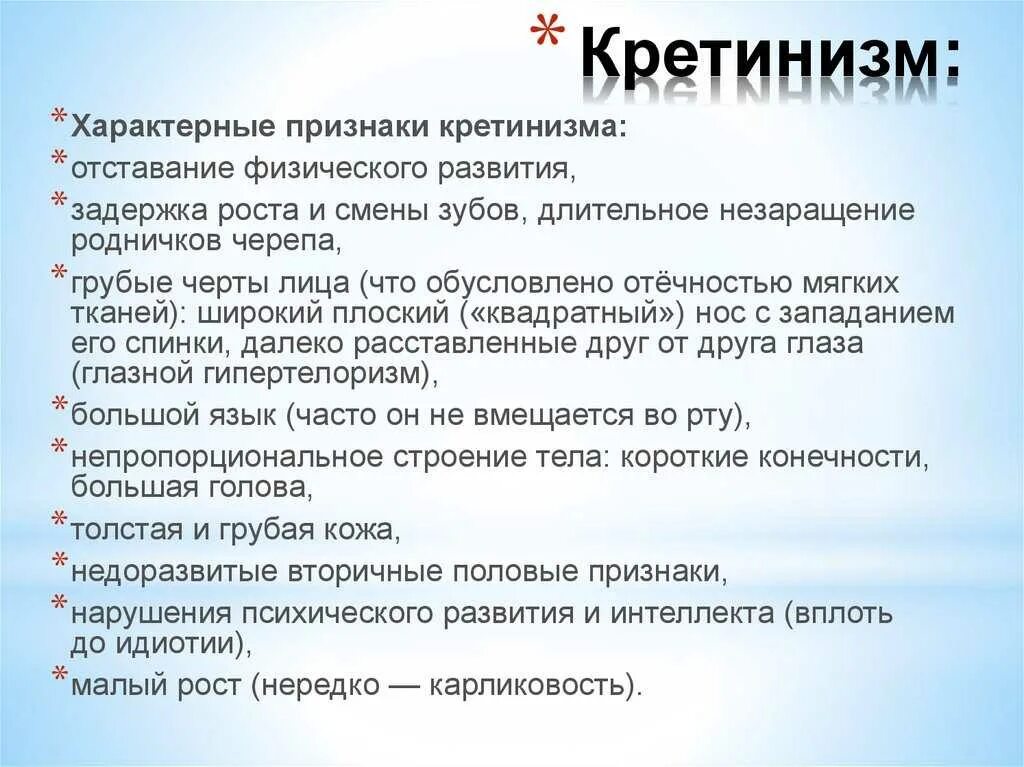 * Кретинизм:

* Характерные признаки кретинизма:
* отставание физического развития,
* задержка роста и смены зубов, длительное незаращение родничков черепа,
* грубые черты лица (что обусловлено отёчностью мягких тканей): широкий плоский («квадратный») нос с западанием его спинки, далеко расставленные друг от друга глаза (глазной гипертелоризм),
* большой язык (часто он не вмещается во рту),
* непропорциональное строение тела: короткие конечности, большая голова,
* толстая и грубая кожа,
* недоразвитые вторичные половые признаки,
* нарушения психического развития и интеллекта (вплоть до идиотии),
* малый рост (нередко — карликовость).